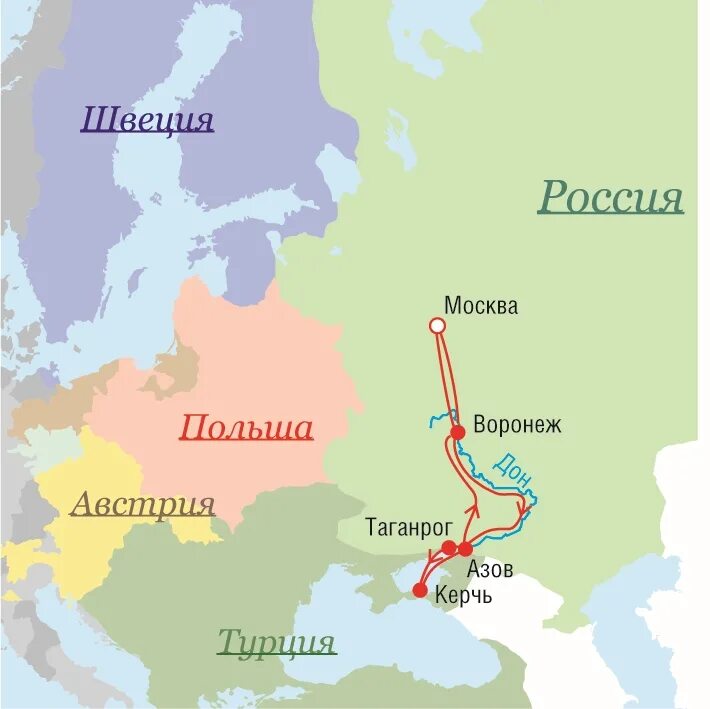 Швеция

Россия

Москва

Польша

Воронеж

Дон

Австрия

Таганрог

Азов

Керчь

Турция